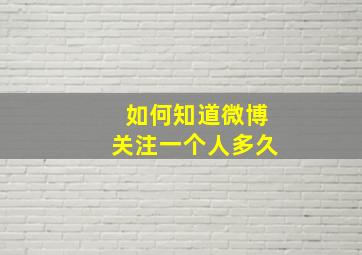 如何知道微博
关注一个人多久